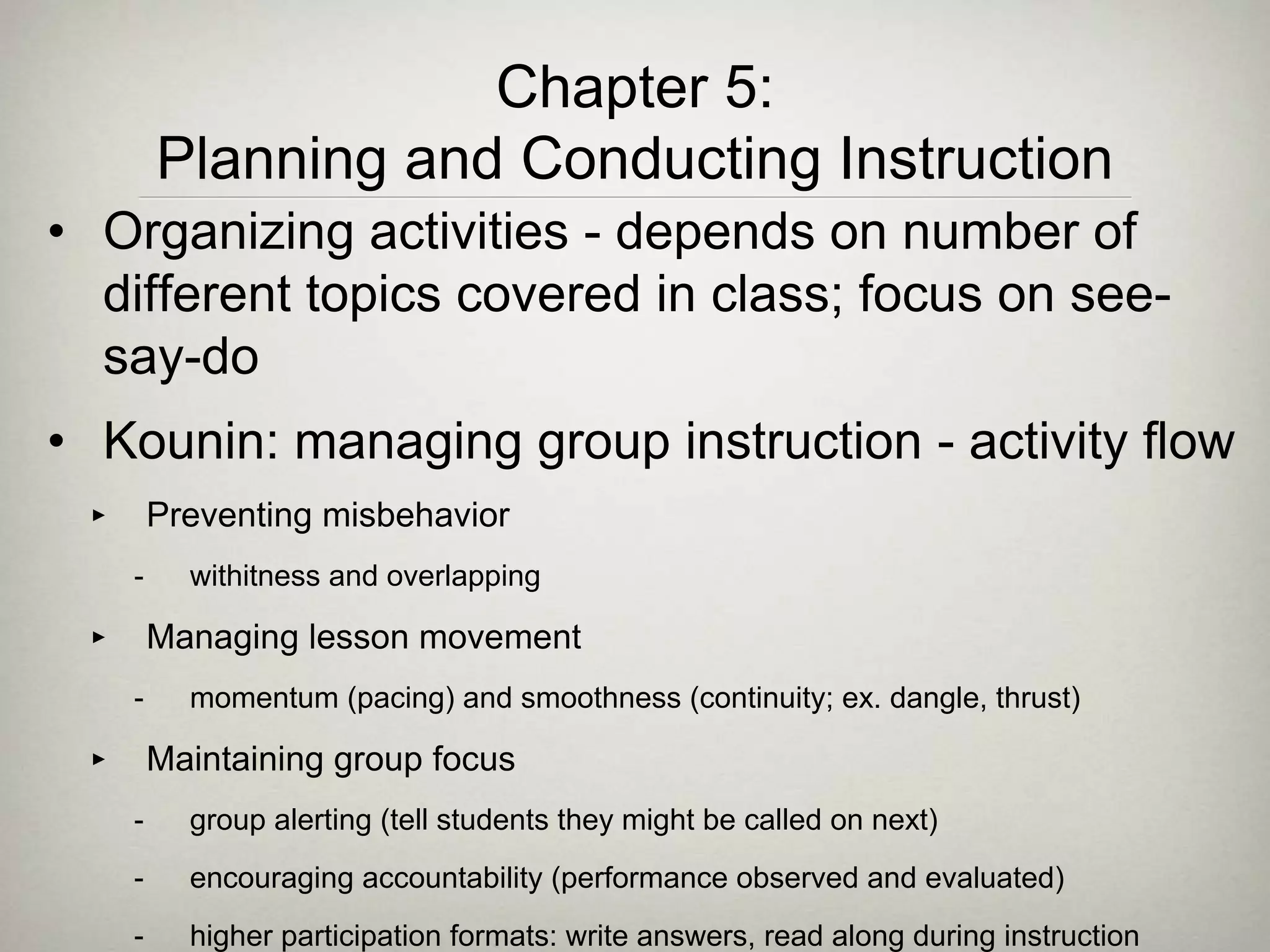 Chapter 5:
Planning and Conducting Instruction

• Organizing activities - depends on number of different topics covered in class; focus on see-say-do

• Kounin: managing group instruction - activity flow

▸ Preventing misbehavior

- withitness and overlapping

▸ Managing lesson movement

- momentum (pacing) and smoothness (continuity; ex. dangle, thrust)

▸ Maintaining group focus

- group alerting (tell students they might be called on next)

- encouraging accountability (performance observed and evaluated)

- higher participation formats: write answers, read along during instruction